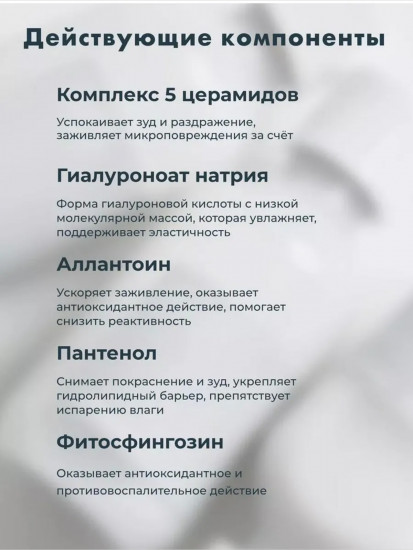 Действующие компоненты

Комплекс 5 церамидов

Успокаивает зуд и раздражение, заживляет микроповреждения за счёт

Гиалуроноат натрия

Форма гиалуроновой кислоты с низкой молекулярной массой, которая увлажняет, поддерживает эластичность

Аллантоин

Ускоряет заживление, оказывает антиоксидантное действие, помогает снизить реактивность

Пантенол

Снимает покраснение и зуд, укрепляет гидролипидный барьер, препятствует испарению влаги

Фитосфингозин

Оказывает антиоксидантное и противовоспалительное действие